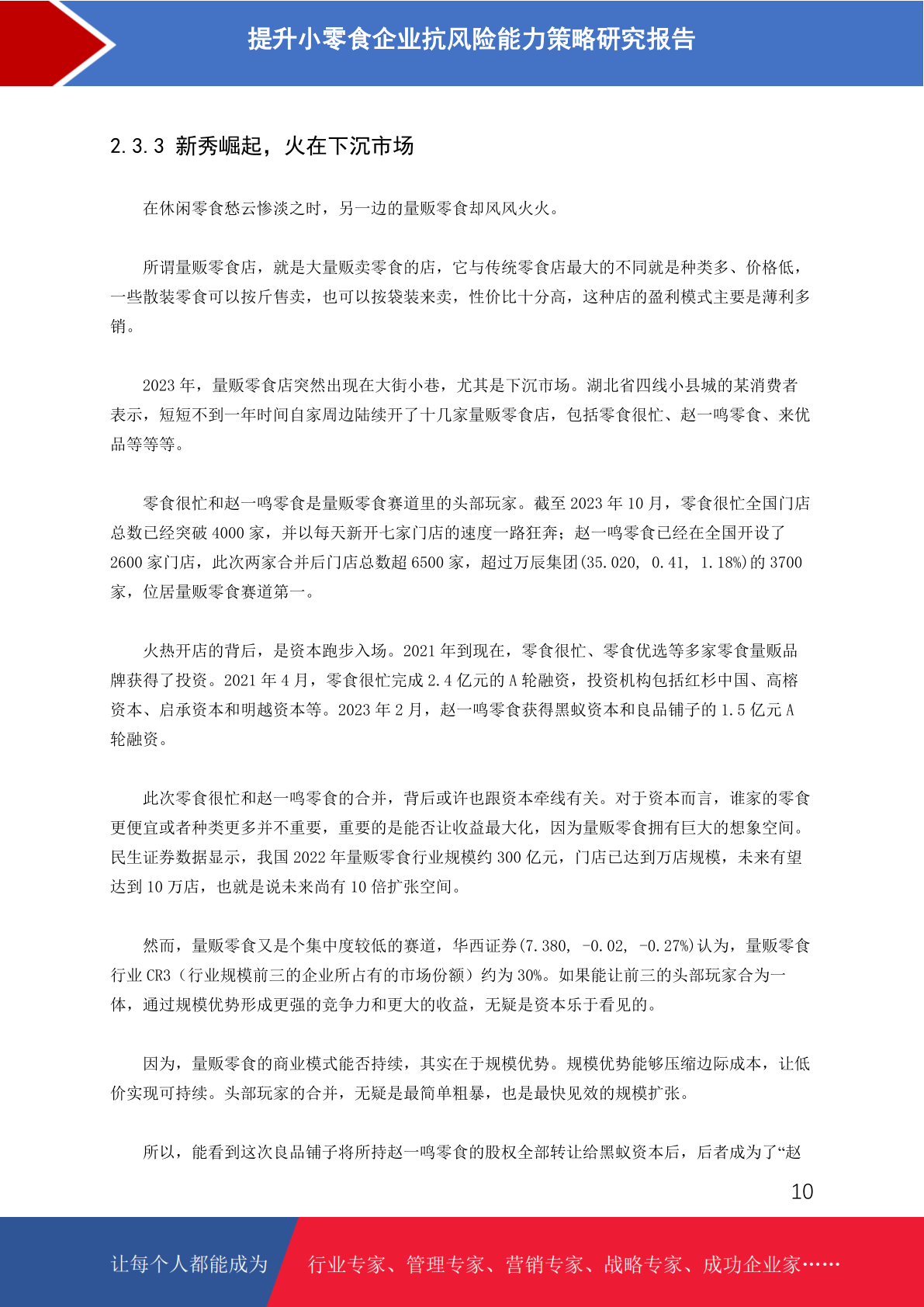 提升小零食企业抗风险能力策略研究报告

2.3.3 新秀崛起，火在下沉市场

在休闲零食愁云惨淡之时，另一边的量贩零食却风风火火。

所谓量贩零食店，就是大量贩卖零食的店，它与传统零食店最大的不同就是种类多、价格低，一些散装零食可以按斤售卖，也可以按袋装来卖，性价比十分高，这种店的盈利模式主要是薄利多销。

2023 年，量贩零食店突然出现在大街小巷，尤其是下沉市场。湖北省四线小县城的某消费者表示，短短不到一年时间自家周边陆续开了十几家量贩零食店，包括零食很忙、赵一鸣零食、来优品等等等。

零食很忙和赵一鸣零食是量贩零食赛道里的头部玩家。截至 2023 年 10 月，零食很忙全国门店总数已经突破 4000 家，并以每天新开七家门店的速度一路狂奔；赵一鸣零食已经在全国开设了 2600 家门店，此次两家合并后门店总数超 6500 家，超过万辰集团(35.020, 0.41, 1.18%)的 3700 家，位居量贩零食赛道第一。

火热开店的背后，是资本跑步入场。2021 年到现在，零食很忙、零食优选等多家零食量贩品牌获得了投资。2021 年 4 月，零食很忙完成 2.4 亿元的 A 轮融资，投资机构包括红杉中国、高榕资本、启承资本和明越资本等。2023 年 2 月，赵一鸣零食获得黑蚁资本和良品铺子的 1.5 亿元 A 轮融资。

此次零食很忙和赵一鸣零食的合并，背后或许也跟资本牵线有关。对于资本而言，谁家的零食更便宜或者种类更多并不重要，重要的是能否让收益最大化，因为量贩零食拥有巨大的想象空间。民生证券数据显示，我国 2022 年量贩零食行业规模约 300 亿元，门店已达到万店规模，未来有望达到 10 万店，也就是说未来尚有 10 倍扩张空间。

然而，量贩零食又是个集中度较低的赛道，华西证券(7.380, -0.02, -0.27%)认为，量贩零食行业 CR3（行业规模前三的企业所占有的市场份额）约为 30%。如果能让前三的头部玩家合为一体，通过规模优势形成更强的竞争力和更大的收益，无疑是资本乐于看见的。

因为，量贩零食的商业模式能否持续，其实在于规模优势。规模优势能够压缩边际成本，让低价实现可持续。头部玩家的合并，无疑是最简单粗暴，也是最快见效的规模扩张。

所以，能看到这次良品铺子将所持赵一鸣零食的股权全部转让给黑蚁资本后，后者成为了“赵

10

让每个人都能成为 行业专家、管理专家、营销专家、战略专家、成功企业家……